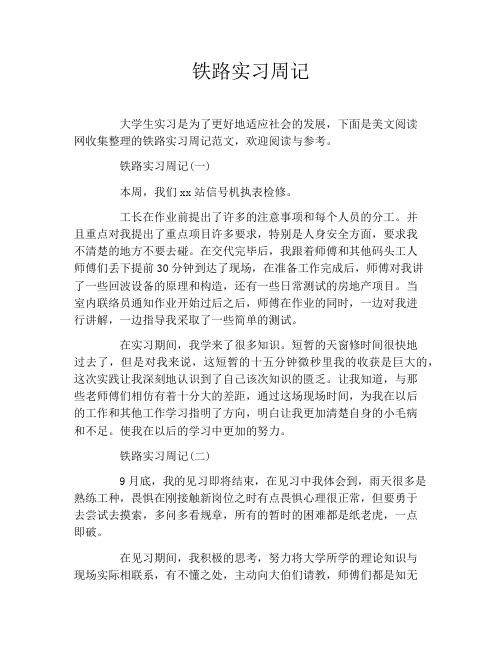 铁路实习周记

大学生实习是为了更好地适应社会的发展，下面是美文阅读网收集整理的铁路实习周记范文，欢迎阅读与参考。

铁路实习周记(一)

本周，我们xx站信号机执表检修。

工长在作业前提出了许多的注意事项和每个人员的分工。并且重点对我提出了重点项目许多要求，特别是人身安全方面，要求我不清楚的地方不要去碰。在交代完毕后，我跟着师傅和其他码头工人师傅们丢下提前30分钟到达了现场，在准备工作完成后，师傅对我讲了一些回波设备的原理和构造，还有一些日常测试的房地产项目。当室内联络员通知作业开始过后之后，师傅在作业的同时，一边对我进行讲解，一边指导我采取了一些简单的测试。

在实习期间，我学来了很多知识。短暂的天窗修时间很快地过去了，但是对我来说，这短暂的十五分钟微秒里我的收获是巨大的，这次实践让我深刻地认识到了自己该次知识的匮乏。让我知道，与那些老师傅们相仿有着十分大的差距，通过这场现场时间，为我在以后的工作和其他工作学习指明了方向，明白让我更加清楚自身的小毛病和不足。使我在以后的学习中更加的努力。

铁路实习周记(二)

9月底，我的见习即将结束，在见习中我体会到，雨天很多是熟练工种，畏惧在刚接触新岗位之时有点畏惧心理很正常，但要勇于去尝试去摸索，多问多看规章，所有的暂时的困难都是纸老虎，一点即破。

在见习期间，我积极的思考，努力将大学所学的理论知识与现场实际相联系，有不懂之处，主动向大伯们请教，师傅们都是知无